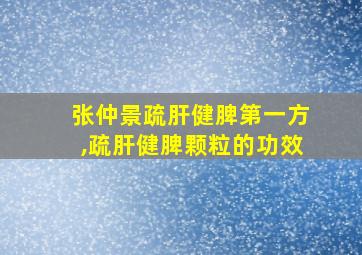 张仲景疏肝健脾第一方,疏肝健脾颗粒的功效